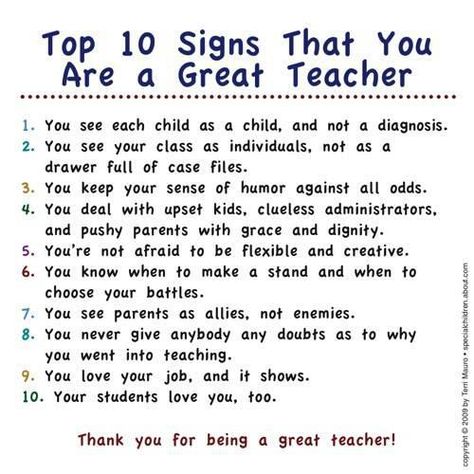 Top 10 Signs That You Are a Great Teacher

1. You see each child as a child, and not a diagnosis.
2. You see your class as individuals, not as a drawer full of case files.
3. You keep your sense of humor against all odds.
4. You deal with upset kids, clueless administrators, and pushy parents with grace and dignity.
5. You're not afraid to be flexible and creative.
6. You know when to make a stand and when to choose your battles.
7. You see parents as allies, not enemies.
8. You never give anybody any doubts as to why you went into teaching.
9. You love your job, and it shows.
10. Your students love you, too.

Thank you for being a great teacher!

copyright © 2009 by Terri Mauro • specialchildren.about.com